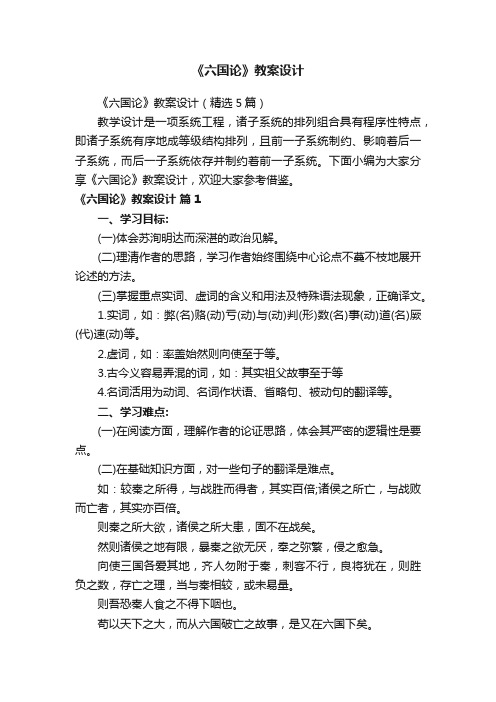 《六国论》教案设计

《六国论》教案设计（精选5篇）

教学设计是一项系统工程，诸子系统的排列组合具有程序性特点，即诸子系统有序地成等级结构排列，且前一子系统制约、影响着后一子系统，而后一子系统依存并制约着前一子系统。下面小编为大家分享《六国论》教案设计，欢迎大家参考借鉴。

《六国论》教案设计 篇1

一、学习目标:

(一)体会苏洵明达而深湛的政治见解。

(二)理清作者的思路，学习作者始终围绕中心论点不蔓不枝地展开论述的方法。

(三)掌握重点实词、虚词的含义和用法及特殊语法现象，正确译文。

1.实词，如：弊(名)赂(动)亏(动)与(动)判(形)数(名)事(动)道(名)厥(代)速(动)等。

2.虚词，如：率盖始然则向使至于等。

3.古今义容易弄混的词，如：其实祖父故事至于等

4.名词活用为动词、名词作状语、省略句、被动句的翻译等。

二、学习难点:

(一)在阅读方面，理解作者的论证思路，体会其严密的逻辑性是要点。

(二)在基础知识方面，对一些句子的翻译是难点。

如：较秦之所得，与战胜而得者，其实百倍;诸侯之所亡，与战败而亡者，其实亦百倍。

则秦之所大欲，诸侯之所大患，固不在战矣。

然则诸侯之地有限，暴秦之欲无厌，奉之弥繁，侵之愈急。

向使三国各爱其地，齐人勿附于秦，刺客不行，良将犹在，则胜负之数，存亡之理，当与秦相较，或未易量。

则吾恐秦人食之不得下咽也。

苟以天下之大，而从六国破亡之故事，是又在六国下矣。